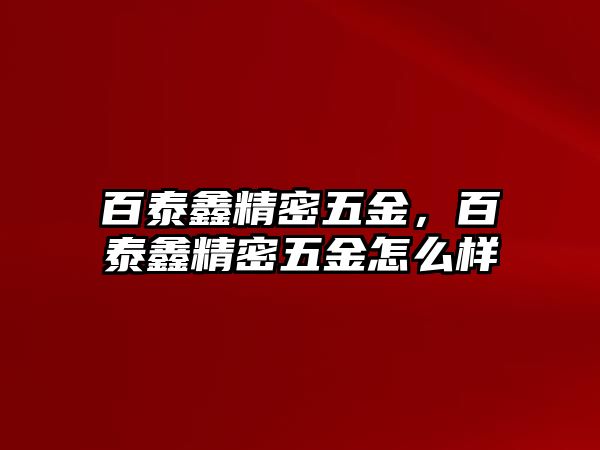 百泰鑫精密五金，百泰鑫精密五金怎么样